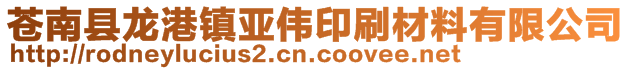 苍南县龙港镇亚伟印刷材料有限公司
http://rodneylucius2.cn.coovee.net